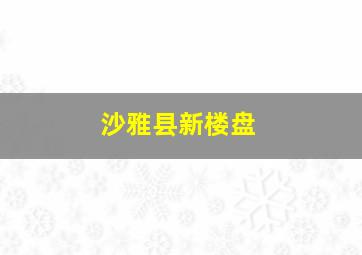 沙雅县新楼盘